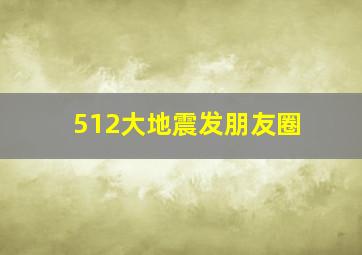 512大地震发朋友圈